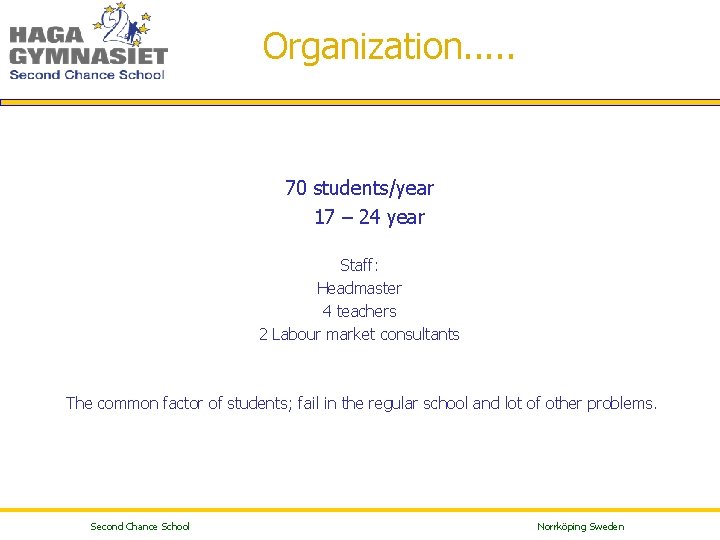 HAGA GYMNASIET
Second Chance School

Organization.....

70 students/year
17 – 24 year

Staff:
Headmaster
4 teachers
2 Labour market consultants

The common factor of students; fail in the regular school and lot of other problems.

Second Chance School

Norrköping Sweden